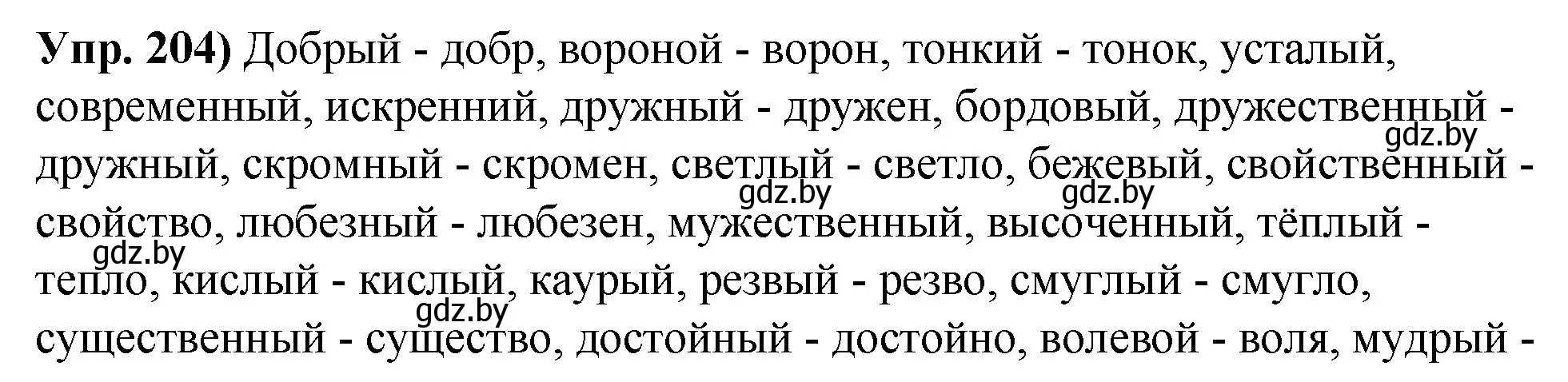 **Упр. 204)** Добрый - добр, вороной - ворон, тонкий - тонок, усталый, современный, искренний, дружный - дружен, бордовый, дружественный - дружный, скромный - скромен, светлый - светло, бежевый, свойственный - свойство, любезный - любезен, мужественный, высоченный, тёплый - тепло, кислый - кислый, каурый, резвый - резво, смуглый - смугло, существенный - существо, достойный - достойно, волевой - воля, мудрый -

gdz.by gdz.by gdz.by gdz.by gdz.by